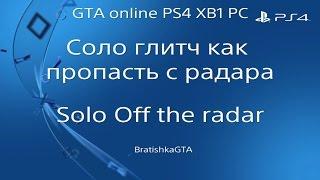 GTA online PS4 XB1 PC PS4

Соло глитч как пропасть с радара

Solo Off the radar

BratishkaGTA